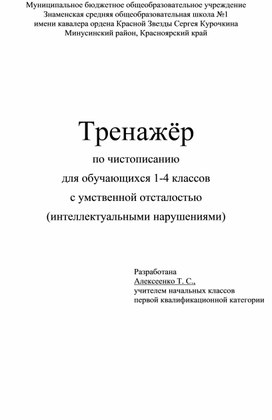 Муниципальное бюджетное общеобразовательное учреждение
Знаменская средняя общеобразовательная школа №1
имени кавалера ордена Красной Звезды Сергея Курочкина
Минусинский район, Красноярский край

Тренажёр
по чистописанию
для обучающихся 1-4 классов
с умственной отсталостью
(интеллектуальными нарушениями)

Разработана
Алексеенко Т. С.,
учителем начальных классов
первой квалификационной категории